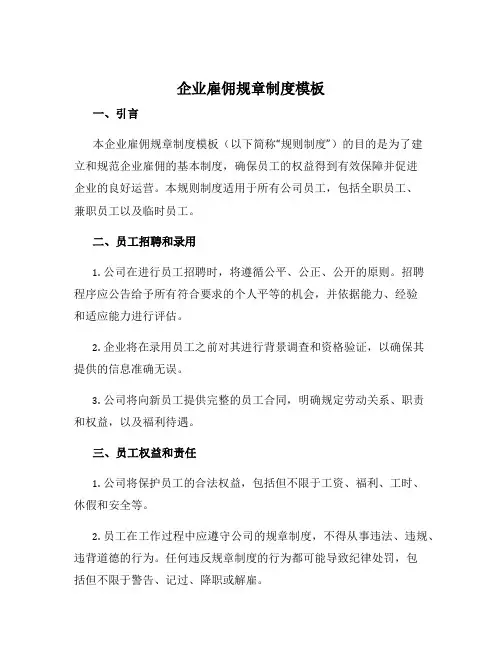 企业雇佣规章制度模板

一、引言

本企业雇佣规章制度模板（以下简称“规则制度”）的目的是为了建立和规范企业雇佣的基本制度，确保员工的权益得到有效保障并促进企业的良好运营。本规则制度适用于所有公司员工，包括全职员工、兼职员工以及临时员工。

二、员工招聘和录用

1. 公司在进行员工招聘时，将遵循公平、公正、公开的原则。招聘程序应公告给予所有符合要求的个人平等的机会，并依据能力、经验和适应能力进行评估。

2. 企业将在录用员工之前对其进行背景调查和资格验证，以确保其提供的信息准确无误。

3. 公司将向新员工提供完整的员工合同，明确规定劳动关系、职责和权益，以及福利待遇。

三、员工权益和责任

1. 公司将保护员工的合法权益，包括但不限于工资、福利、工时、休假和安全等。

2. 员工在工作过程中应遵守公司的规章制度，不得从事违法、违规、违背道德的行为。任何违反规章制度的行为都可能导致纪律处罚，包括但不限于警告、记过、降职或解雇。